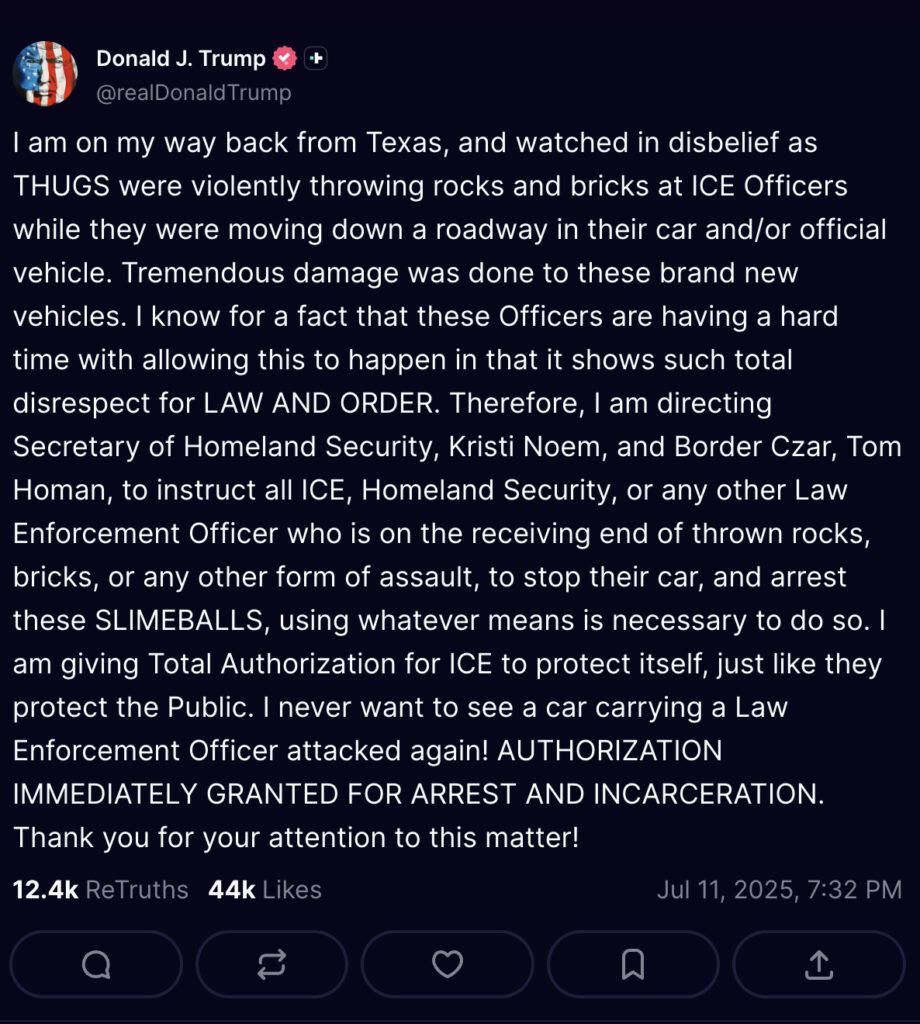 Donald J. Trump
@realDonaldTrump

I am on my way back from Texas, and watched in disbelief as THUGS were violently throwing rocks and bricks at ICE Officers while they were moving down a roadway in their car and/or official vehicle. Tremendous damage was done to these brand new vehicles. I know for a fact that these Officers are having a hard time with allowing this to happen in that it shows such total disrespect for LAW AND ORDER. Therefore, I am directing Secretary of Homeland Security, Kristi Noem, and Border Czar, Tom Homan, to instruct all ICE, Homeland Security, or any other Law Enforcement Officer who is on the receiving end of thrown rocks, bricks, or any other form of assault, to stop their car, and arrest these SLIMEBALLS, using whatever means is necessary to do so. I am giving Total Authorization for ICE to protect itself, just like they protect the Public. I never want to see a car carrying a Law Enforcement Officer attacked again! AUTHORIZATION IMMEDIATELY GRANTED FOR ARREST AND INCARCERATION. Thank you for your attention to this matter!

12.4k ReTruths 44k Likes Jul 11, 2025, 7:32 PM